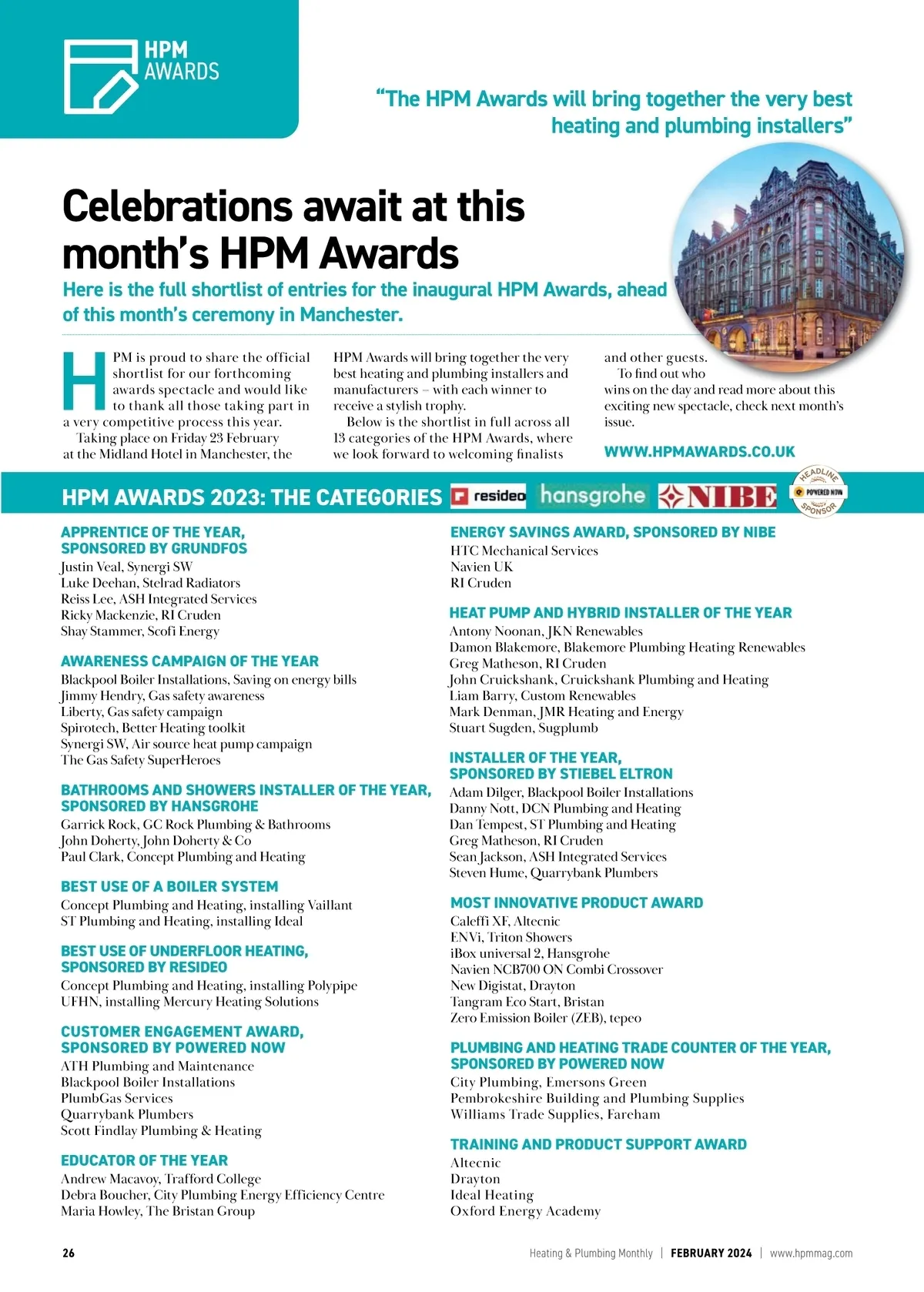 HPM AWARDS

"The HPM Awards will bring together the very best heating and plumbing installers"

Celebrations await at this month's HPM Awards

Here is the full shortlist of entries for the inaugural HPM Awards, ahead of this month's ceremony in Manchester.

HPM is proud to share the official shortlist for our forthcoming awards spectacle and would like to thank all those taking part in a very competitive process this year.

Taking place on Friday 23 February at the Midland Hotel in Manchester, the HPM Awards will bring together the very best heating and plumbing installers and manufacturers – with each winner to receive a stylish trophy.

Below is the shortlist in full across all 13 categories of the HPM Awards, where we look forward to welcoming finalists and other guests.

To find out who wins on the day and read more about this exciting new spectacle, check next month's issue.

WWW.HPMAWARDS.CO.UK

HPM AWARDS 2023: THE CATEGORIES resideo hansgrohe NIBE HEADLINE POWERED NOW SPONSOR

APPRENTICE OF THE YEAR, SPONSORED BY GRUNDFOS
Justin Veal, Synergi SW
Luke Deehan, Stelrad Radiators
Reiss Lee, ASH Integrated Services
Ricky Mackenzie, RI Cruden
Shay Stammer, Scofi Energy

AWARENESS CAMPAIGN OF THE YEAR
Blackpool Boiler Installations, Saving on energy bills
Jimmy Hendry, Gas safety awareness
Liberty, Gas safety campaign
Spirotech, Better Heating toolkit
Synergi SW, Air source heat pump campaign
The Gas Safety SuperHeroes

BATHROOMS AND SHOWERS INSTALLER OF THE YEAR, SPONSORED BY HANSGROHE
Garrick Rock, GC Rock Plumbing & Bathrooms
John Doherty, John Doherty & Co
Paul Clark, Concept Plumbing and Heating

BEST USE OF A BOILER SYSTEM
Concept Plumbing and Heating, installing Vaillant
ST Plumbing and Heating, installing Ideal

BEST USE OF UNDERFLOOR HEATING, SPONSORED BY RESIDEO
Concept Plumbing and Heating, installing Polypipe
UFHN, installing Mercury Heating Solutions

CUSTOMER ENGAGEMENT AWARD, SPONSORED BY POWERED NOW
ATH Plumbing and Maintenance
Blackpool Boiler Installations
PlumbGas Services
Quarrybank Plumbers
Scott Findlay Plumbing & Heating

EDUCATOR OF THE YEAR
Andrew Macavoy, Trafford College
Debra Boucher, City Plumbing Energy Efficiency Centre
Maria Howley, The Bristan Group

ENERGY SAVINGS AWARD, SPONSORED BY NIBE
HTC Mechanical Services
Navien UK
RI Cruden

HEAT PUMP AND HYBRID INSTALLER OF THE YEAR
Antony Noonan, JKN Renewables
Damon Blakemore, Blakemore Plumbing Heating Renewables
Greg Matheson, RI Cruden
John Cruickshank, Cruickshank Plumbing and Heating
Liam Barry, Custom Renewables
Mark Denman, JMR Heating and Energy
Stuart Sugden, Sugplumb

INSTALLER OF THE YEAR, SPONSORED BY STIEBEL ELTRON
Adam Dilger, Blackpool Boiler Installations
Danny Nott, DCN Plumbing and Heating
Dan Tempest, ST Plumbing and Heating
Greg Matheson, RI Cruden
Sean Jackson, ASH Integrated Services
Steven Hume, Quarrybank Plumbers

MOST INNOVATIVE PRODUCT AWARD
Caleffi XF, Altecnic
ENVi, Triton Showers
iBox universal 2, Hansgrohe
Navien NCB700 ON Combi Crossover
New Digistat, Drayton
Tangram Eco Start, Bristan
Zero Emission Boiler (ZEB), tepeo

PLUMBING AND HEATING TRADE COUNTER OF THE YEAR, SPONSORED BY POWERED NOW
City Plumbing, Emersons Green
Pembrokeshire Building and Plumbing Supplies
Williams Trade Supplies, Fareham

TRAINING AND PRODUCT SUPPORT AWARD
Altecnic
Drayton
Ideal Heating
Oxford Energy Academy

26 Heating & Plumbing Monthly | FEBRUARY 2024 | www.hpmmag.com